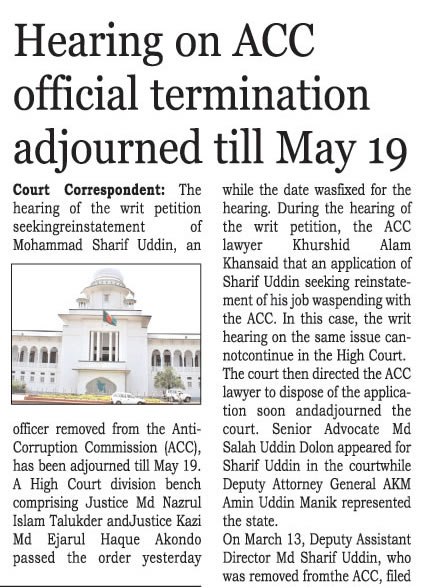 Hearing on ACC official termination adjourned till May 19

Court Correspondent: The hearing of the writ petition seekingreinstatement of Mohammad Sharif Uddin, an officer removed from the Anti-Corruption Commission (ACC), has been adjourned till May 19. A High Court division bench comprising Justice Md Nazrul Islam Talukder andJustice Kazi Md Ejarul Haque Akondo passed the order yesterday while the date wasfixed for the hearing. During the hearing of the writ petition, the ACC lawyer Khurshid Alam Khansaid that an application of Sharif Uddin seeking reinstatement of his job waspending with the ACC. In this case, the writ hearing on the same issue cannotcontinue in the High Court. The court then directed the ACC lawyer to dispose of the application soon andadjourned the court. Senior Advocate Md Salah Uddin Dolon appeared for Sharif Uddin in the courtwhile Deputy Attorney General AKM Amin Uddin Manik represented the state.

On March 13, Deputy Assistant Director Md Sharif Uddin, who was removed fromthe ACC, filed